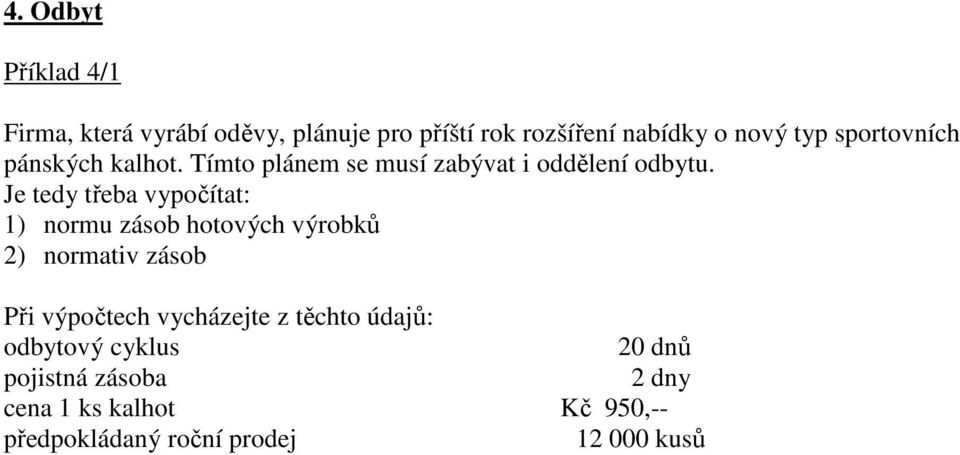 4. Odbyt

Příklad 4/1

Firma, která vyrábí oděvy, plánuje pro příští rok rozšíření nabídky o nový typ sportovních pánských kalhot. Tímto plánem se musí zabývat i oddělení odbytu.
Je tedy třeba vypočítat:
1) normu zásob hotových výrobků
2) normativ zásob

Při výpočtech vycházejte z těchto údajů:

| | |
|---|---|
| odbytový cyklus | 20 dnů |
| pojistná zásoba | 2 dny |
| cena 1 ks kalhot | Kč 950,-- |
| předpokládaný roční prodej | 12 000 kusů |